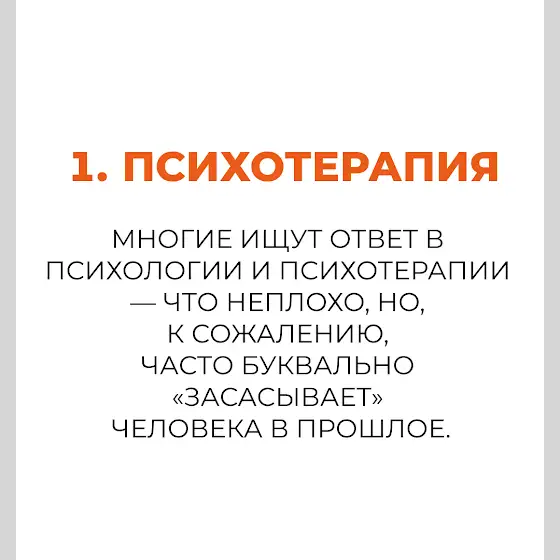 1. ПСИХОТЕРАПИЯ

МНОГИЕ ИЩУТ ОТВЕТ В ПСИХОЛОГИИ И ПСИХОТЕРАПИИ — ЧТО НЕПЛОХО, НО, К СОЖАЛЕНИЮ, ЧАСТО БУКВАЛЬНО «ЗАСАСЫВАЕТ» ЧЕЛОВЕКА В ПРОШЛОЕ.